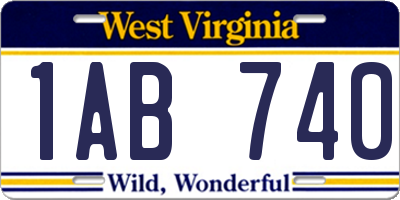 West Virginia

1AB 740

Wild, Wonderful